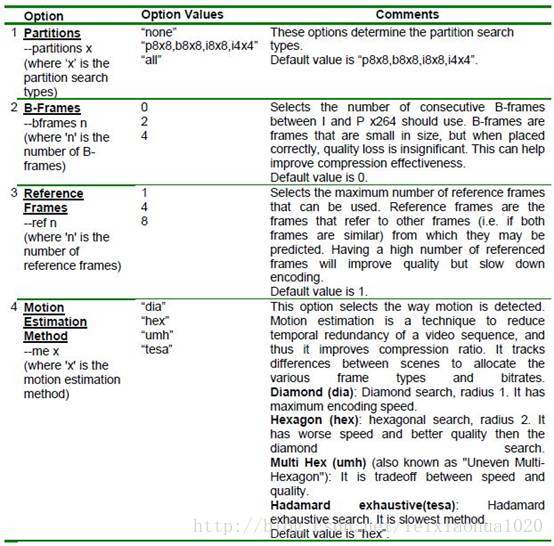 | | Option | Option Values | Comments |
|---|---|---|---|
| 1 | **Partitions** --partitions x (where 'x' is the partition search types) | "none" "p8x8,b8x8,i8x8,i4x4" "all" | These options determine the partition search types. Default value is "p8x8,b8x8,i8x8,i4x4". |
| 2 | **B-Frames** --bframes n (where 'n' is the number of B-frames) | 0 2 4 | Selects the number of consecutive B-frames between I and P x264 should use. B-frames are frames that are small in size, but when placed correctly, quality loss is insignificant. This can help improve compression effectiveness. Default value is 0. |
| 3 | **Reference Frames** --ref n (where 'n' is the number of reference frames) | 1 4 8 | Selects the maximum number of reference frames that can be used. Reference frames are the frames that refer to other frames (i.e. if both frames are similar) from which they may be predicted. Having a high number of referenced frames will improve quality but slow down encoding. Default value is 1. |
| 4 | **Motion Estimation Method** --me x (where 'x' is the motion estimation method) | "dia" "hex" "umh" "tesa" | This option selects the way motion is detected. Motion estimation is a technique to reduce temporal redundancy of a video sequence, and thus it improves compression ratio. It tracks differences between scenes to allocate the various frame types and bitrates. **Diamond (dia)**: Diamond search, radius 1. It has maximum encoding speed. **Hexagon (hex)**: hexagonal search, radius 2. It has worse speed and better quality then the diamond search. **Multi Hex (umh)** (also known as "Uneven Multi-Hexagon"): It is tradeoff between speed and quality. **Hadamard exhaustive(tesa)**: Hadamard exhaustive search. It is slowest method. Default value is "hex". |

http://blog.csdn.net/feixiaohua1020